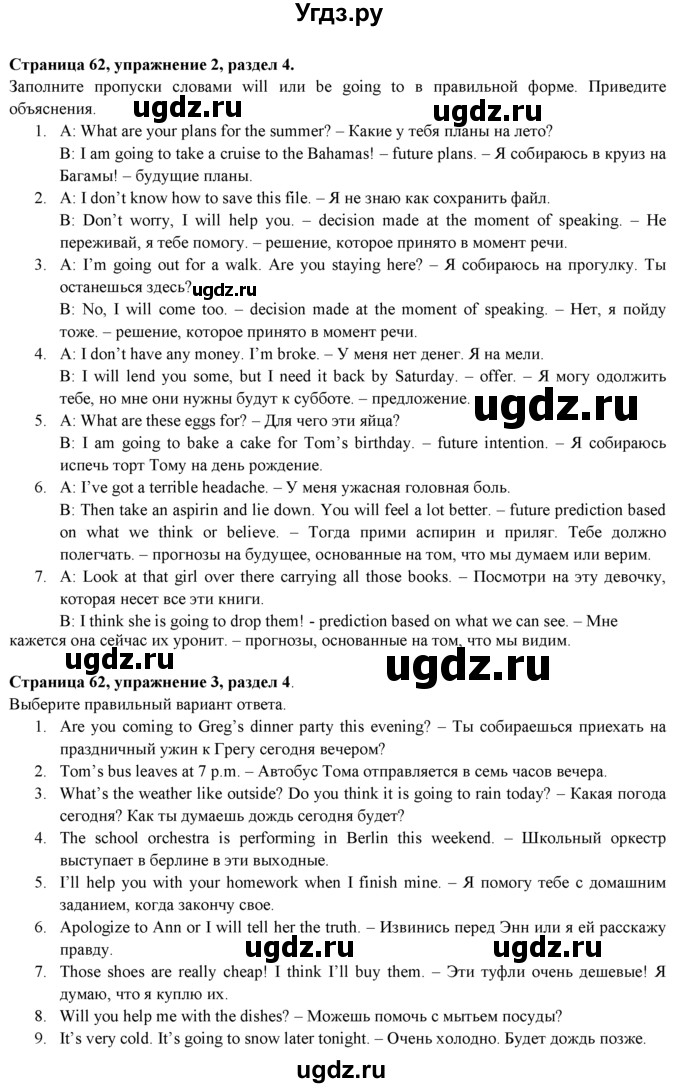 Угдз.ру

**Страница 62, упражнение 2, раздел 4.**

Заполните пропуски словами will или be going to в правильной форме. Приведите объяснения.

ugdz.ru ugdz.ru

1. A: What are your plans for the summer? – Какие у тебя планы на лето?
B: I am going to take a cruise to the Bahamas! – future plans. – Я собираюсь в круиз на Багамы! – будущие планы.
2. A: I don't know how to save this file. – Я не знаю как сохранить файл.
B: Don't worry, I will help you. – decision made at the moment of speaking. – Не переживай, я тебе помогу. – решение, которое принято в момент речи.
3. A: I'm going out for a walk. Are you staying here? – Я собираюсь на прогулку. Ты останешься здесь? ugdz.ru
B: No, I will come too. – decision made at the moment of speaking. – Нет, я пойду тоже. – решение, которое принято в момент речи.
4. A: I don't have any money. I'm broke. – У меня нет денег. Я на мели.
B: I will lend you some, but I need it back by Saturday. – offer. – Я могу одолжить тебе, но мне они нужны будут к субботе. – предложение. ugdz.ru
5. A: What are these eggs for? – Для чего эти яйца?
B: I am going to bake a cake for Tom's birthday. – future intention. – Я собираюсь испечь торт Тому на день рождение.
6. A: I've got a terrible headache. – У меня ужасная головная боль.
B: Then take an aspirin and lie down. You will feel a lot better. – future prediction based on what we think or believe. – Тогда прими аспирин и приляг. Тебе должно полегчать. – прогнозы на будущее, основанные на том, что мы думаем или верим.
7. A: Look at that girl over there carrying all those books. – Посмотри на эту девочку, которая несет все эти книги.
B: I think she is going to drop them! - prediction based on what we can see. – Мне кажется она сейчас их уронит. – прогнозы, основанные на том, что мы видим.

ugdz.ru ugdz.ru

**Страница 62, упражнение 3, раздел 4**.

Выберите правильный вариант ответа.

1. Are you coming to Greg's dinner party this evening? – Ты собираешься приехать на праздничный ужин к Грегу сегодня вечером?
2. Tom's bus leaves at 7 p.m. – Автобус Тома отправляется в семь часов вечера.
3. What's the weather like outside? Do you think it is going to rain today? – Какая погода сегодня? Как ты думаешь дождь сегодня будет?
4. The school orchestra is performing in Berlin this weekend. – Школьный оркестр выступает в берлине в эти выходные.
5. I'll help you with your homework when I finish mine. – Я помогу тебе с домашним заданием, когда закончу свое.
6. Apologize to Ann or I will tell her the truth. – Извинись перед Энн или я ей расскажу правду. ugdz.ru ugdz.ru
7. Those shoes are really cheap! I think I'll buy them. – Эти туфли очень дешевые! Я думаю, что я куплю их.
8. Will you help me with the dishes? – Можешь помочь с мытьем посуды?
9. It's very cold. It's going to snow later tonight. – Очень холодно. Будет дождь позже.

ugdz.ru